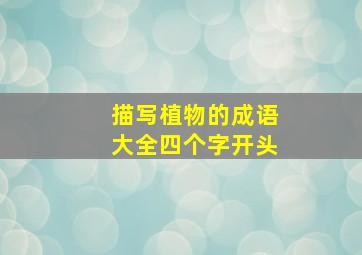 描写植物的成语
大全四个字开头